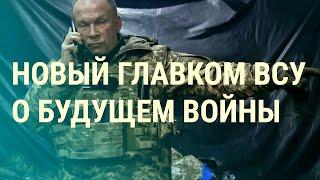 НОВЫЙ ГЛАВКОМ ВСУ О БУДУЩЕМ ВОЙНЫ